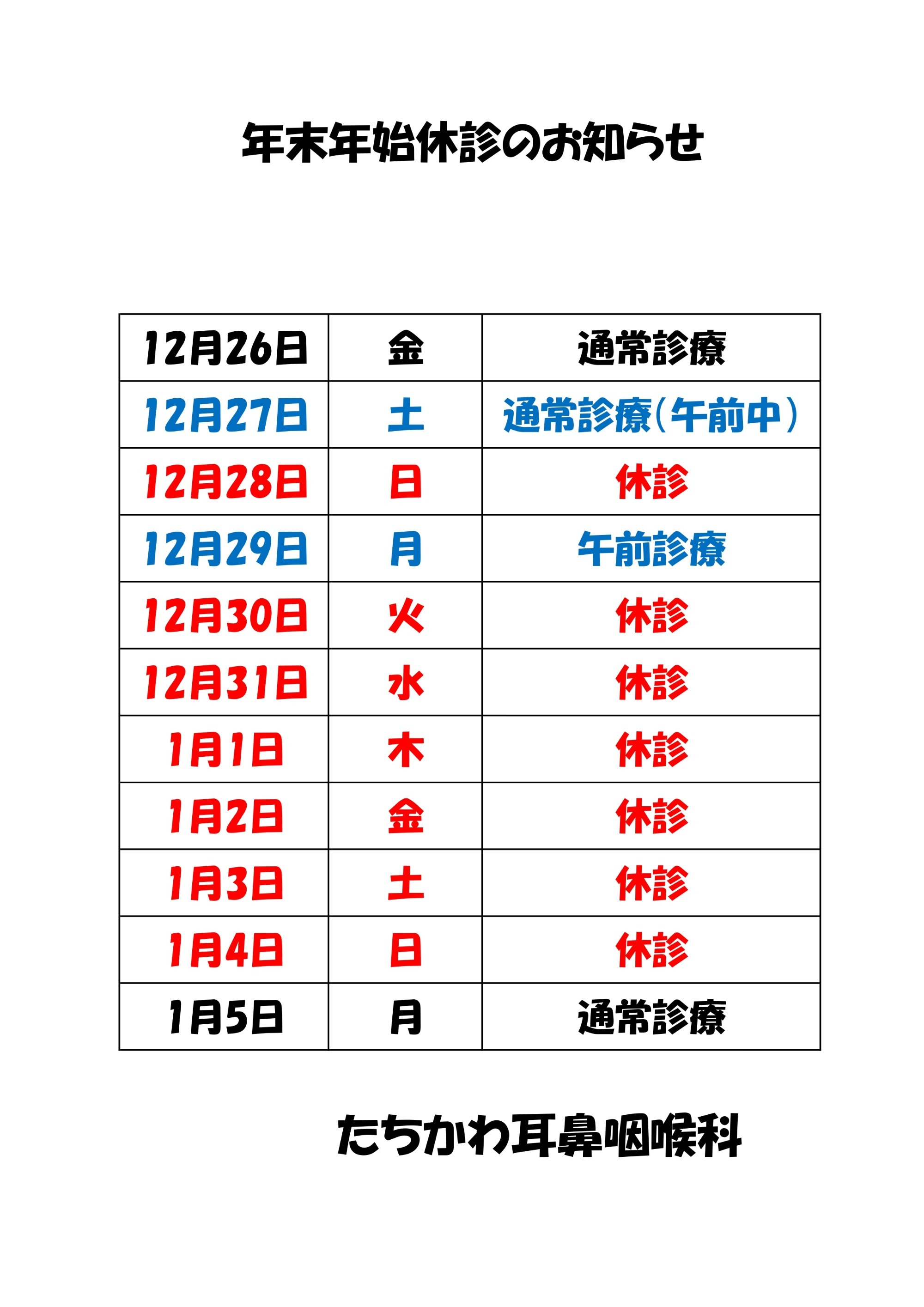 年末年始休診のお知らせ

| 12月26日 | 金 | 通常診療 |
|---|---|---|
| 12月27日 | 土 | 通常診療（午前中） |
| 12月28日 | 日 | 休診 |
| 12月29日 | 月 | 午前診療 |
| 12月30日 | 火 | 休診 |
| 12月31日 | 水 | 休診 |
| 1月1日 | 木 | 休診 |
| 1月2日 | 金 | 休診 |
| 1月3日 | 土 | 休診 |
| 1月4日 | 日 | 休診 |
| 1月5日 | 月 | 通常診療 |

たちかわ耳鼻咽喉科